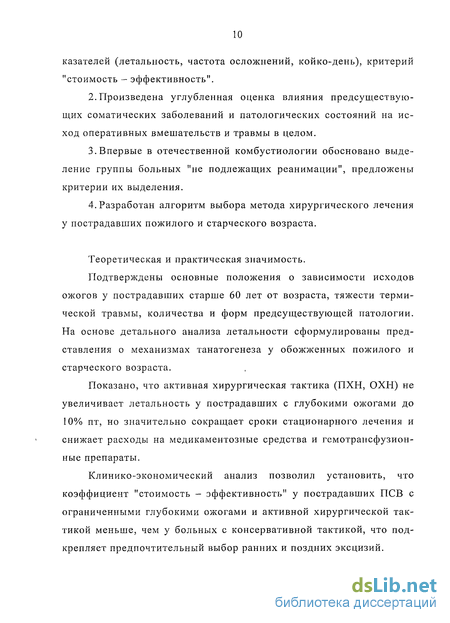 10

казателей (летальность, частота осложнений, койко-день), критерий "стоимость – эффективность".

2. Произведена углубленная оценка влияния предсуществующих соматических заболеваний и патологических состояний на исход оперативных вмешательств и травмы в целом.

3. Впервые в отечественной комбустиологии обосновано выделение группы больных "не подлежащих реанимации", предложены критерии их выделения.

4. Разработан алгоритм выбора метода хирургического лечения у пострадавших пожилого и старческого возраста.

Теоретическая и практическая значимость.

Подтверждены основные положения о зависимости исходов ожогов у пострадавших старше 60 лет от возраста, тяжести термической травмы, количества и форм предсуществующей патологии. На основе детального анализа летальности сформулированы представления о механизмах танатогенеза у обожженных пожилого и старческого возраста.

Показано, что активная хирургическая тактика (ПХН, ОХН) не увеличивает летальность у пострадавших с глубокими ожогами до 10% пт, но значительно сокращает сроки стационарного лечения и снижает расходы на медикаментозные средства и гемотрансфузионные препараты.

Клинико-экономический анализ позволил установить, что коэффициент "стоимость – эффективность" у пострадавших ПСВ с ограниченными глубокими ожогами и активной хирургической тактикой меньше, чем у больных с консервативной тактикой, что подкрепляет предпочтительный выбор ранних и поздних эксцизий.

dsLib.net
библиотека диссертаций